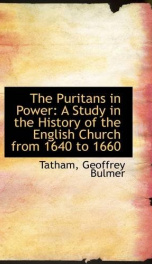 The Puritans in Power: A Study in the History of the English Church from 1640 to 1660

Tatham, Geoffrey Bulmer